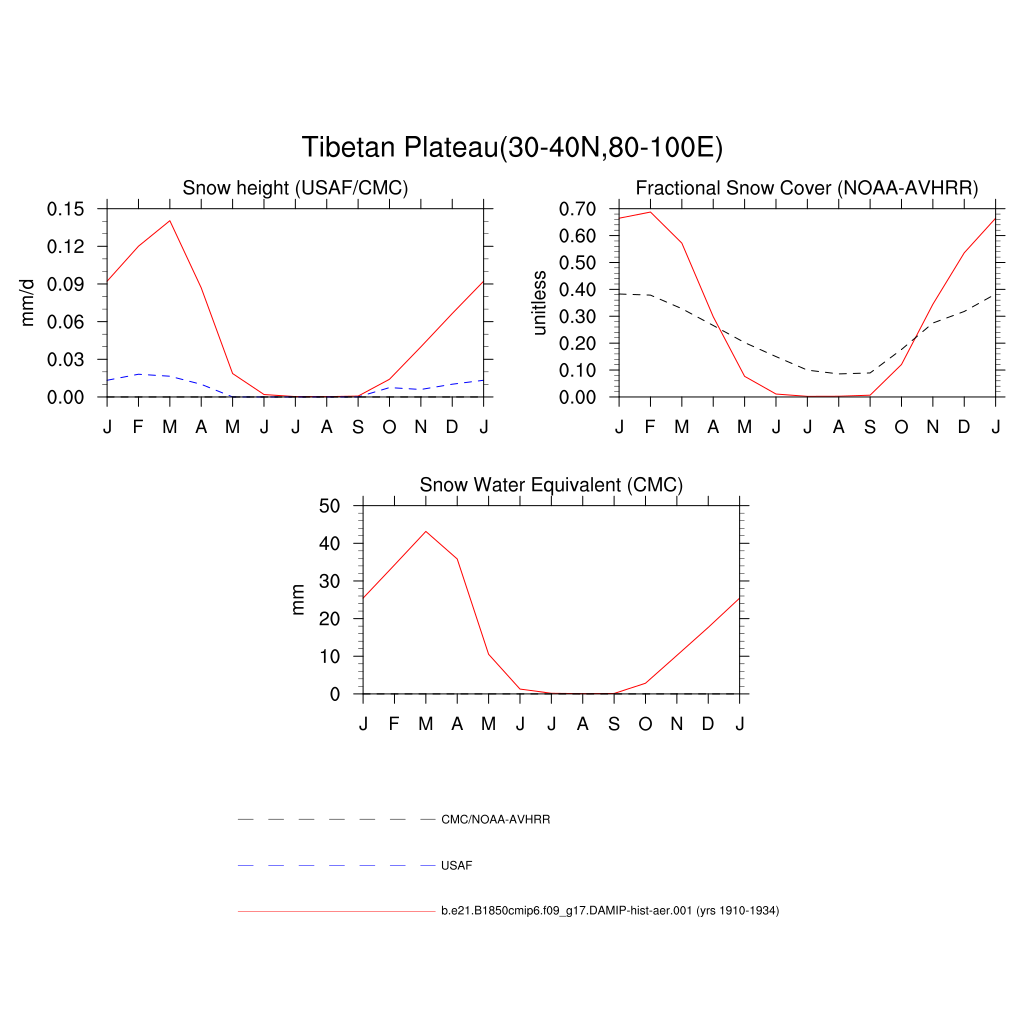 Tibetan Plateau(30-40N,80-100E)

Snow height (USAF/CMC)

mm/d

0.15
0.12
0.09
0.06
0.03
0.00

J F M A M J J A S O N D J

Fractional Snow Cover (NOAA-AVHRR)

unitless

0.70
0.60
0.50
0.40
0.30
0.20
0.10
0.00

J F M A M J J A S O N D J

Snow Water Equivalent (CMC)

mm

50
40
30
20
10
0

J F M A M J J A S O N D J

CMC/NOAA-AVHRR

USAF

b.e21.B1850cmip6.f09_g17.DAMIP-hist-aer.001 (yrs 1910-1934)